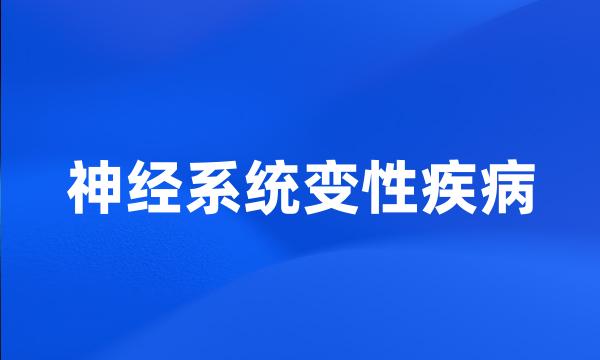 神经系统变性疾病